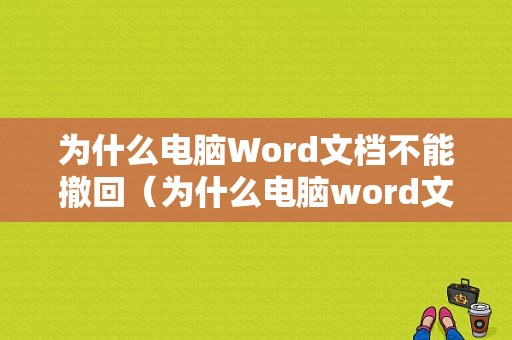 为什么电脑Word文档不能撤回（为什么电脑word文